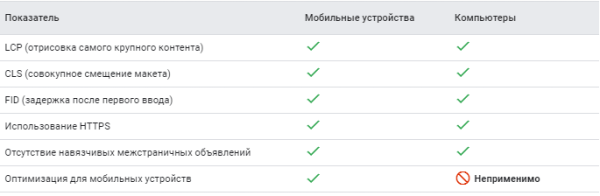 | Показатель | Мобильные устройства | Компьютеры |
|---|---|---|
| LCP (отрисовка самого крупного контента) | ✓ | ✓ |
| CLS (совокупное смещение макета) | ✓ | ✓ |
| FID (задержка после первого ввода) | ✓ | ✓ |
| Использование HTTPS | ✓ | ✓ |
| Отсутствие навязчивых межстраничных объявлений | ✓ | ✓ |
| Оптимизация для мобильных устройств | ✓ | Неприменимо |